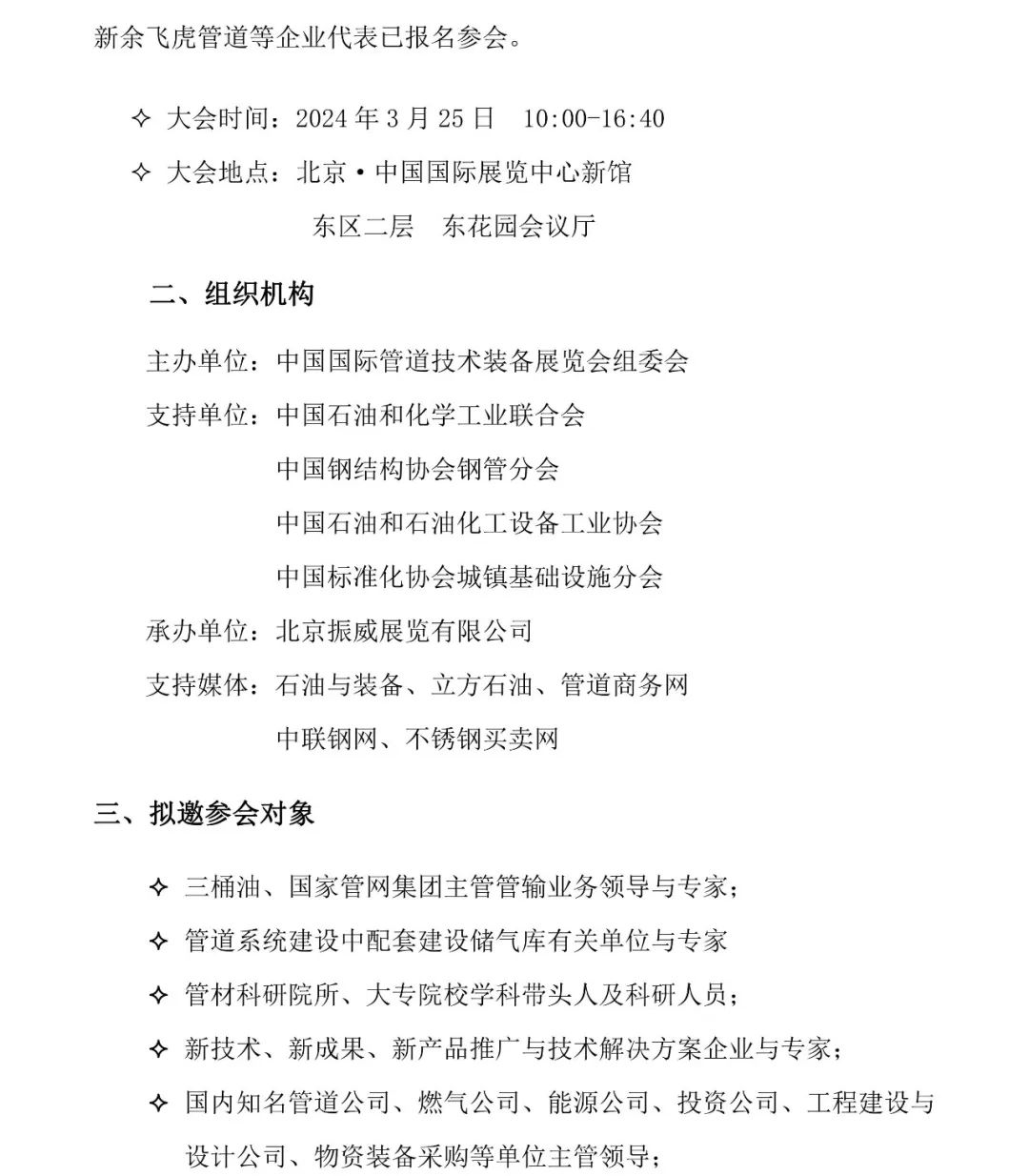 新余飞虎管道等企业代表已报名参会。

✧ 大会时间：2024 年 3 月 25 日　10:00-16:40

✧ 大会地点：北京·中国国际展览中心新馆

东区二层　东花园会议厅

二、组织机构

主办单位：中国国际管道技术装备展览会组委会

支持单位：中国石油和化学工业联合会

中国钢结构协会钢管分会

中国石油和石油化工设备工业协会

中国标准化协会城镇基础设施分会

承办单位：北京振威展览有限公司

支持媒体：石油与装备、立方石油、管道商务网

中联钢网、不锈钢买卖网

三、拟邀参会对象

✧ 三桶油、国家管网集团主管管输业务领导与专家；

✧ 管道系统建设中配套建设储气库有关单位与专家

✧ 管材科研院所、大专院校学科带头人及科研人员；

✧ 新技术、新成果、新产品推广与技术解决方案企业与专家；

✧ 国内知名管道公司、燃气公司、能源公司、投资公司、工程建设与设计公司、物资装备采购等单位主管领导；